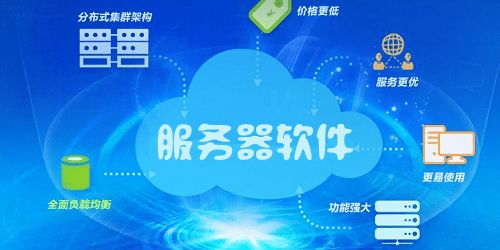 分布式集群架构

价格更低

服务更优

服务器软件

更易使用

全面负载均衡

功能强大